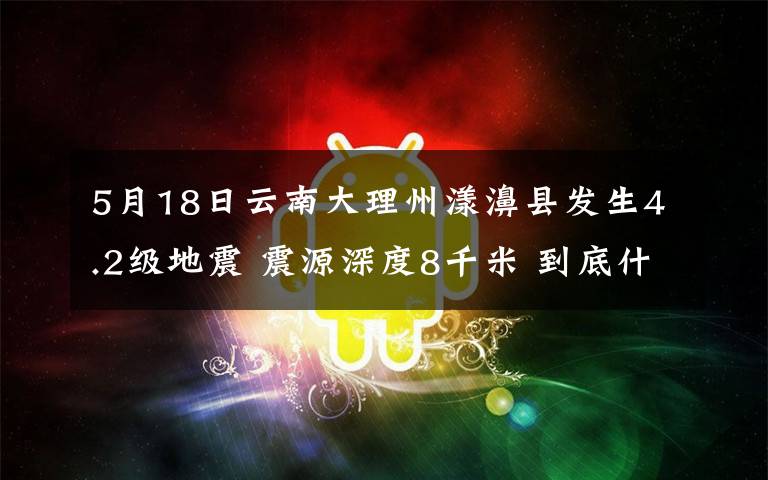 5月18日云南大理州漾濞县发生4.2级地震 震源深度8千米 到底什